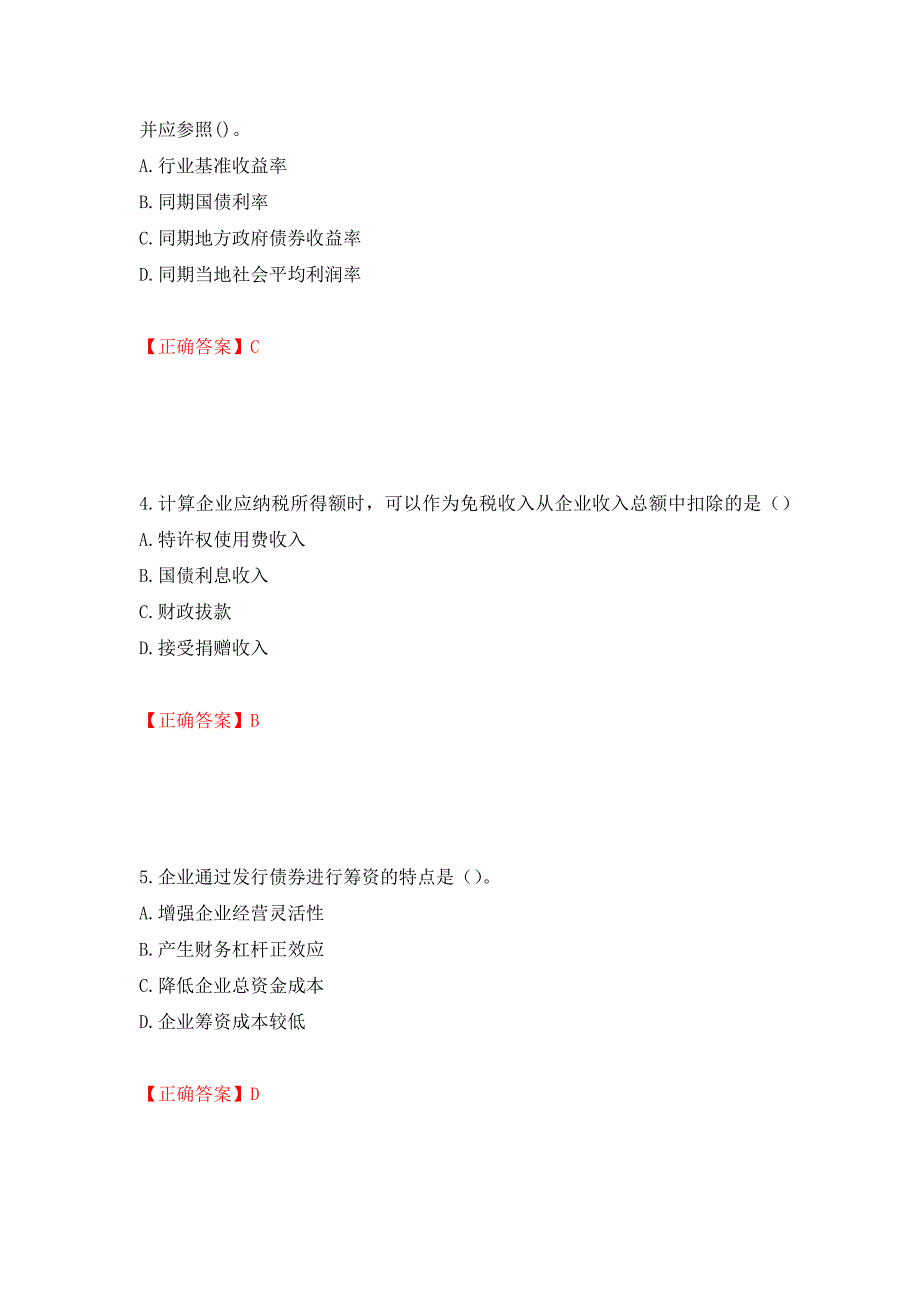 并应参照()。
A. 行业基准收益率
B. 同期国债利率
C. 同期地方政府债券收益率
D. 同期当地社会平均利润率

【正确答案】C

4. 计算企业应纳税所得额时，可以作为免税收入从企业收入总额中扣除的是（）
A. 特许权使用费收入
B. 国债利息收入
C. 财政拨款
D. 接受捐赠收入

【正确答案】B

5. 企业通过发行债券进行筹资的特点是（）。
A. 增强企业经营灵活性
B. 产生财务杠杆正效应
C. 降低企业总资金成本
D. 企业筹资成本较低

【正确答案】D